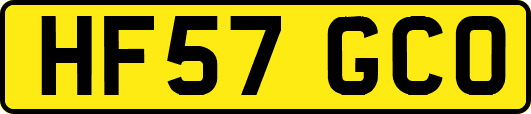 HF57 GCO